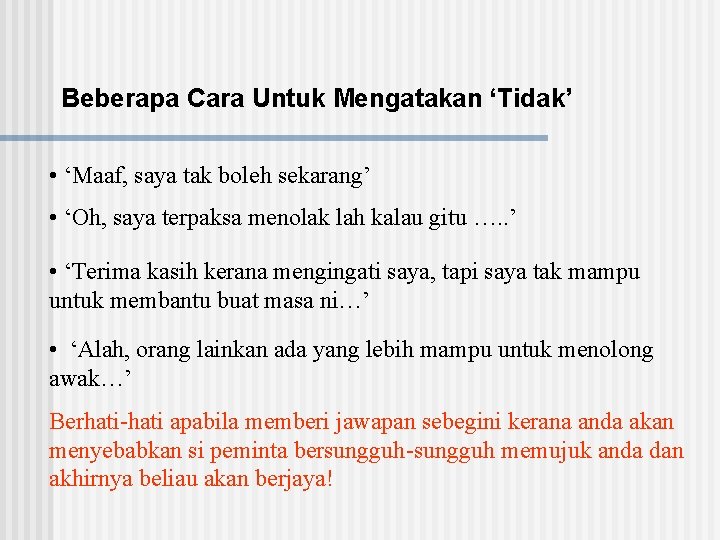 Beberapa Cara Untuk Mengatakan ‘Tidak’

• ‘Maaf, saya tak boleh sekarang’

• ‘Oh, saya terpaksa menolak lah kalau gitu …..’

• ‘Terima kasih kerana mengingati saya, tapi saya tak mampu untuk membantu buat masa ni…’

• ‘Alah, orang lainkan ada yang lebih mampu untuk menolong awak…’

Berhati-hati apabila memberi jawapan sebegini kerana anda akan menyebabkan si peminta bersungguh-sungguh memujuk anda dan akhirnya beliau akan berjaya!